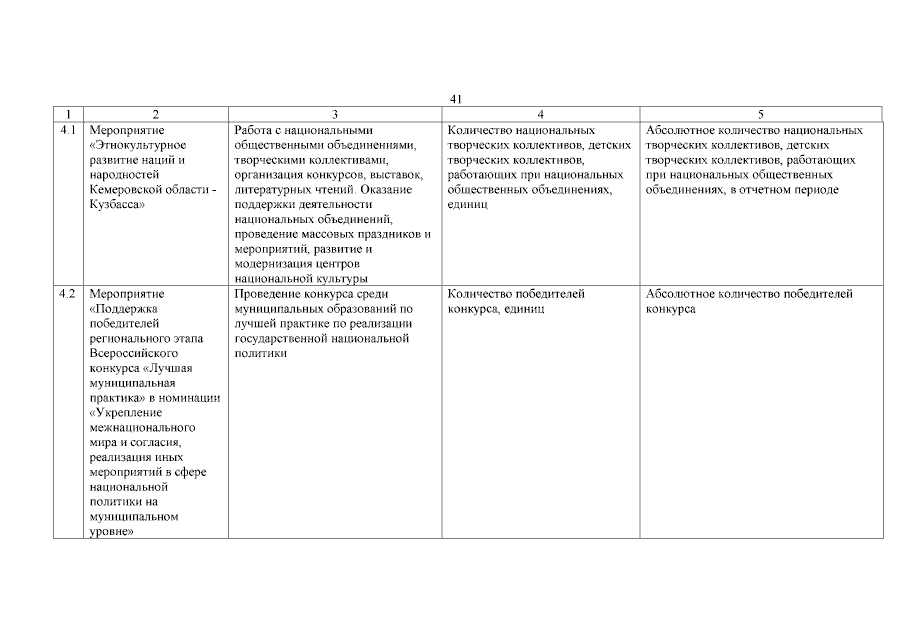 41

| 1 | 2 | 3 | 4 | 5 |
|---|---|---|---|---|
| 4.1 | Мероприятие «Этнокультурное развитие наций и народностей Кемеровской области - Кузбасса» | Работа с национальными общественными объединениями, творческими коллективами, организация конкурсов, выставок, литературных чтений. Оказание поддержки деятельности национальных объединений, проведение массовых праздников и мероприятий, развитие и модернизация центров национальной культуры | Количество национальных творческих коллективов, детских творческих коллективов, работающих при национальных общественных объединениях, единиц | Абсолютное количество национальных творческих коллективов, детских творческих коллективов, работающих при национальных общественных объединениях, в отчетном периоде |
| 4.2 | Мероприятие «Поддержка победителей регионального этапа Всероссийского конкурса «Лучшая муниципальная практика» в номинации «Укрепление межнационального мира и согласия, реализация иных мероприятий в сфере национальной политики на муниципальном уровне» | Проведение конкурса среди муниципальных образований по лучшей практике по реализации государственной национальной политики | Количество победителей конкурса, единиц | Абсолютное количество победителей конкурса |